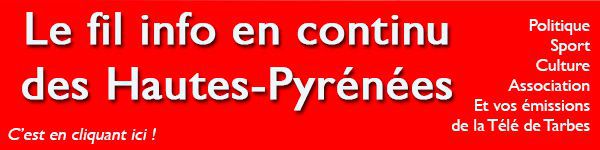 Le fil info en continu des Hautes-Pyrénées

C'est en cliquant ici !

Politique
Sport
Culture
Association
Et vos émissions
de la Télé de Tarbes